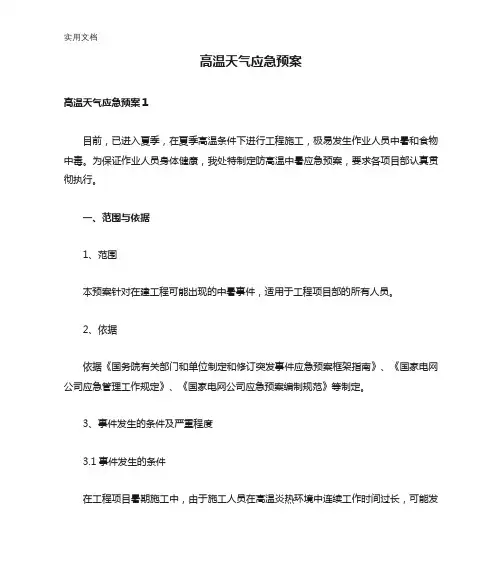 实用文档

高温天气应急预案

高温天气应急预案1

目前，已进入夏季，在夏季高温条件下进行工程施工，极易发生作业人员中暑和食物中毒。为保证作业人员身体健康，我处特制定防高温中暑应急预案，要求各项目部认真贯彻执行。

一、范围与依据

1、范围

本预案针对在建工程可能出现的中暑事件，适用于工程项目部的所有人员。

2、依据

依据《国务院有关部门和单位制定和修订突发事件应急预案框架指南》、《国家电网公司应急管理工作规定》、《国家电网公司应急预案编制规范》等制定。

3、事件发生的条件及严重程度

3.1 事件发生的条件

在工程项目暑期施工中，由于施工人员在高温炎热环境中连续工作时间过长，可能发